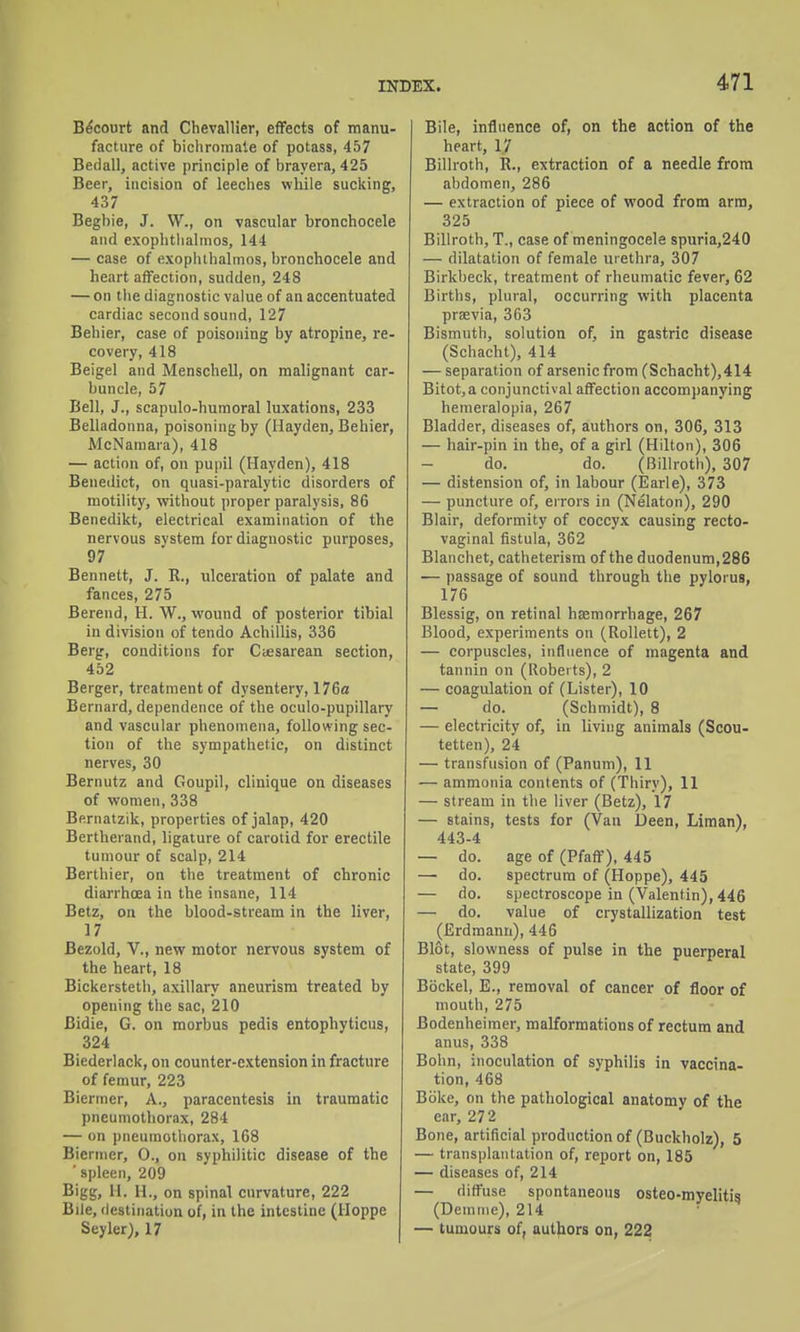 INDEX. 471

Bécourt and Chevallier, effects of manufacture of bichromate of potass, 457
Bedall, active principle of brayera, 425
Beer, incision of leeches while sucking, 437
Begbie, J. W., on vascular bronchocele and exophthalmos, 144
— case of exophthalmos, bronchocele and heart affection, sudden, 248
— on the diagnostic value of an accentuated cardiac second sound, 127
Behier, case of poisoning by atropine, recovery, 418
Beigel and Menschell, on malignant carbuncle, 57
Bell, J., scapulo-humoral luxations, 233
Belladonna, poisoning by (Hayden, Behier, McNamara), 418
— action of, on pupil (Hayden), 418
Benedict, on quasi-paralytic disorders of motility, without proper paralysis, 86
Benedikt, electrical examination of the nervous system for diagnostic purposes, 97
Bennett, J. R., ulceration of palate and fances, 275
Berend, H. W., wound of posterior tibial in division of tendo Achillis, 336
Berg, conditions for Cæsarean section, 452
Berger, treatment of dysentery, 176a
Bernard, dependence of the oculo-pupillary and vascular phenomena, following section of the sympathetic, on distinct nerves, 30
Bernutz and Goupil, clinique on diseases of women, 338
Bernatzik, properties of jalap, 420
Bertherand, ligature of carotid for erectile tumour of scalp, 214
Berthier, on the treatment of chronic diarrhœa in the insane, 114
Betz, on the blood-stream in the liver, 17
Bezold, V., new motor nervous system of the heart, 18
Bickersteth, axillary aneurism treated by opening the sac, 210
Bidie, G. on morbus pedis entophyticus, 324
Biederlack, on counter-extension in fracture of femur, 223
Biermer, A., paracentesis in traumatic pneumothorax, 284
— on pneumothorax, 168
Biermer, O., on syphilitic disease of the spleen, 209
Bigg, H. H., on spinal curvature, 222
Bile, destination of, in the intestine (Hoppe Seyler), 17

Bile, influence of, on the action of the heart, 17
Billroth, R., extraction of a needle from abdomen, 286
— extraction of piece of wood from arm, 325
Billroth, T., case of meningocele spuria, 240
— dilatation of female urethra, 307
Birkbeck, treatment of rheumatic fever, 62
Births, plural, occurring with placenta prævia, 363
Bismuth, solution of, in gastric disease (Schacht), 414
— separation of arsenic from (Schacht), 414
Bitot, a conjunctival affection accompanying hemeralopia, 267
Bladder, diseases of, authors on, 306, 313
— hair-pin in the, of a girl (Hilton), 306
— do. do. (Billroth), 307
— distension of, in labour (Earle), 373
— puncture of, errors in (Nélaton), 290
Blair, deformity of coccyx causing recto-vaginal fistula, 362
Blanchet, catheterism of the duodenum, 286
— passage of sound through the pylorus, 176
Blessig, on retinal hæmorrhage, 267
Blood, experiments on (Rollett), 2
— corpuscles, influence of magenta and tannin on (Roberts), 2
— coagulation of (Lister), 10
— do. (Schmidt), 8
— electricity of, in living animals (Scoutetten), 24
— transfusion of (Panum), 11
— ammonia contents of (Thiry), 11
— stream in the liver (Betz), 17
— stains, tests for (Van Deen, Liman), 443-4
— do. age of (Pfaff), 445
— do. spectrum of (Hoppe), 445
— do. spectroscope in (Valentin), 446
— do. value of crystallization test (Erdmann), 446
Blôt, slowness of pulse in the puerperal state, 399
Böckel, E., removal of cancer of floor of mouth, 275
Bodenheimer, malformations of rectum and anus, 338
Bohn, inoculation of syphilis in vaccination, 468
Böke, on the pathological anatomy of the ear, 272
Bone, artificial production of (Buckholz), 5
— transplantation of, report on, 185
— diseases of, 214
— diffuse spontaneous osteo-myelitis (Demme), 214
— tumours of, authors on, 222